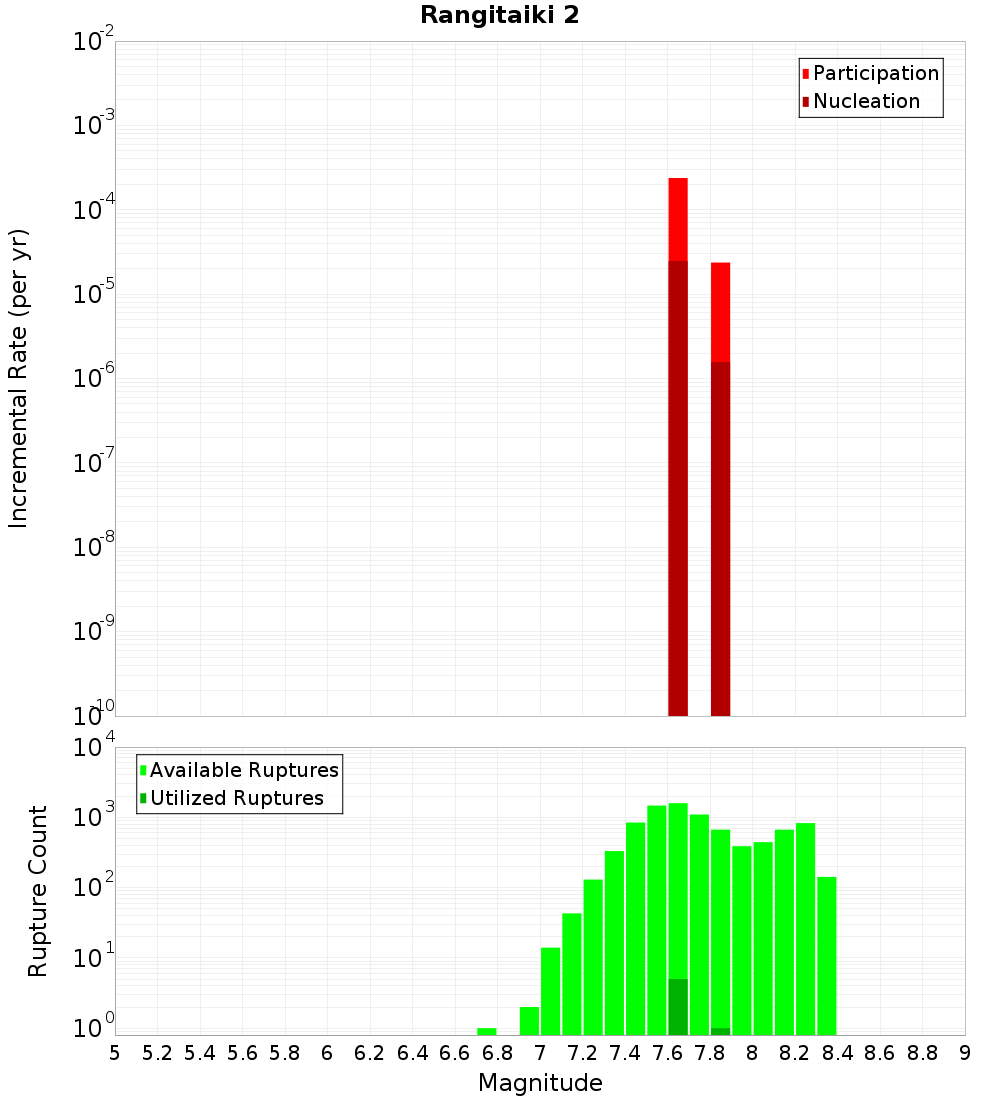 Rangitaiki 2

Participation
Nucleation

Incremental Rate (per yr)

$10^{-2}$
$10^{-3}$
$10^{-4}$
$10^{-5}$
$10^{-6}$
$10^{-7}$
$10^{-8}$
$10^{-9}$
$10^{-10}$

Available Ruptures
Utilized Ruptures

Rupture Count

$10^{4}$
$10^{3}$
$10^{2}$
$10^{1}$
$10^{0}$

5 5.2 5.4 5.6 5.8 6 6.2 6.4 6.6 6.8 7 7.2 7.4 7.6 7.8 8 8.2 8.4 8.6 8.8 9

Magnitude